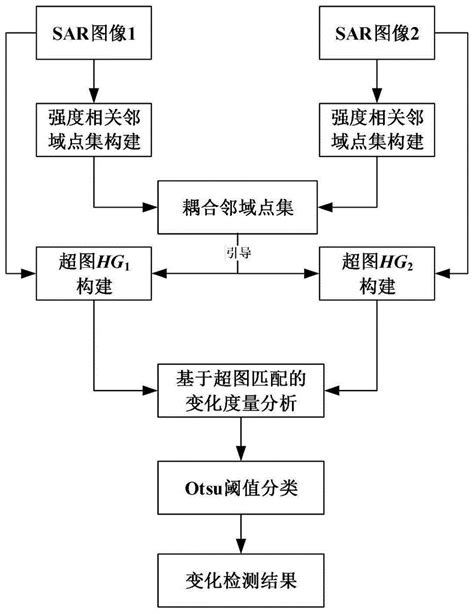 SAR图像1

SAR图像2

强度相关邻域点集构建

强度相关邻域点集构建

耦合邻域点集

引导

超图$HG_1$构建

超图$HG_2$构建

基于超图匹配的变化度量分析

Otsu阈值分类

变化检测结果